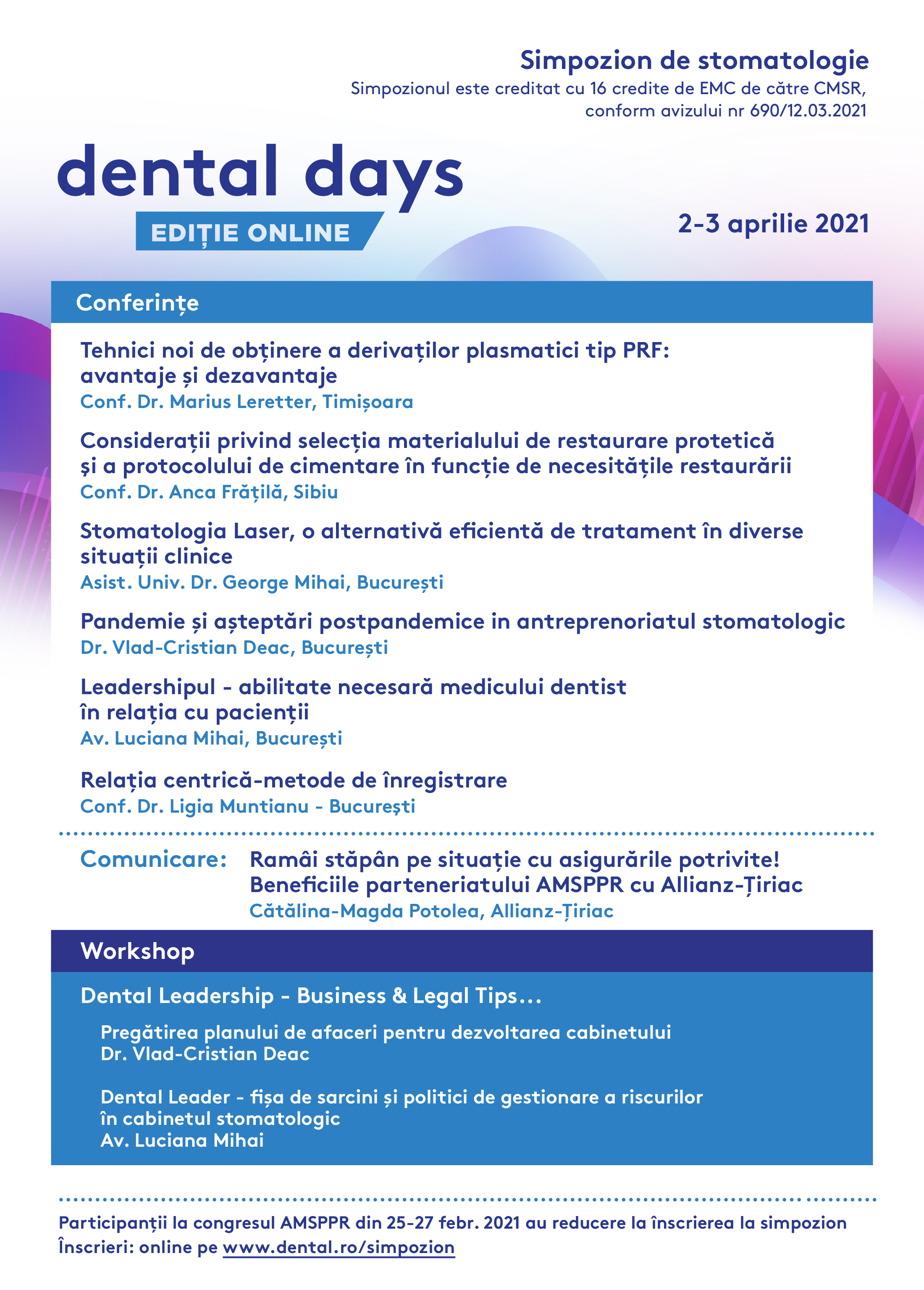 Simpozion de stomatologie
Simpozionul este creditat cu 16 credite de EMC de către CMSR, conform avizului nr 690/12.03.2021

dental days
EDIȚIE ONLINE

2-3 aprilie 2021

Conferințe

Tehnici noi de obținere a derivaților plasmatici tip PRF: avantaje și dezavantaje
Conf. Dr. Marius Leretter, Timișoara

Considerații privind selecția materialului de restaurare protetică și a protocolului de cimentare în funcție de necesitățile restaurării
Conf. Dr. Anca Frățilă, Sibiu

Stomatologia Laser, o alternativă eficientă de tratament în diverse situații clinice
Asist. Univ. Dr. George Mihai, București

Pandemie și așteptări postpandemice in antreprenoriatul stomatologic
Dr. Vlad-Cristian Deac, București

Leadershipul - abilitate necesară medicului dentist în relația cu pacienții
Av. Luciana Mihai, București

Relația centrică-metode de înregistrare
Conf. Dr. Ligia Muntianu - București

Comunicare: Ramâi stăpân pe situație cu asigurările potrivite! Beneficiile parteneriatului AMSPPR cu Allianz-Țiriac
Cătălina-Magda Potolea, Allianz-Țiriac

Workshop

Dental Leadership - Business & Legal Tips...

Pregătirea planului de afaceri pentru dezvoltarea cabinetului
Dr. Vlad-Cristian Deac

Dental Leader - fișa de sarcini și politici de gestionare a riscurilor în cabinetul stomatologic
Av. Luciana Mihai

Participanții la congresul AMSPPR din 25-27 febr. 2021 au reducere la înscrierea la simpozion
Înscrieri: online pe www.dental.ro/simpozion